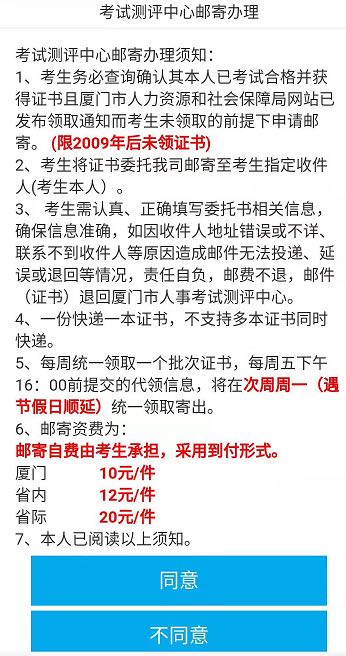 考试测评中心邮寄办理

考试测评中心邮寄办理须知:
1、考生务必查询确认其本人已考试合格并获得证书且厦门市人力资源和社会保障局网站已发布领取通知而考生未领取的前提下申请邮寄。(限2009年后未领证书)
2、考生将证书委托我司邮寄至考生指定收件人(考生本人)。
3、 考生需认真、正确填写委托书相关信息,确保信息准确,如因收件人地址错误或不详、联系不到收件人等原因造成邮件无法投递、延误或退回等情况,责任自负,邮费不退,邮件(证书)退回厦门市人事考试测评中心。
4、一份快递一本证书,不支持多本证书同时快递。
5、每周统一领取一个批次证书,每周五下午16:00前提交的代领信息,将在次周周一(遇节假日顺延)统一领取寄出。
6、邮寄资费为:
邮寄自费由考生承担,采用到付形式。
厦门 10元/件
省内 12元/件
省际 20元/件
7、本人已阅读以上须知。

同意

不同意